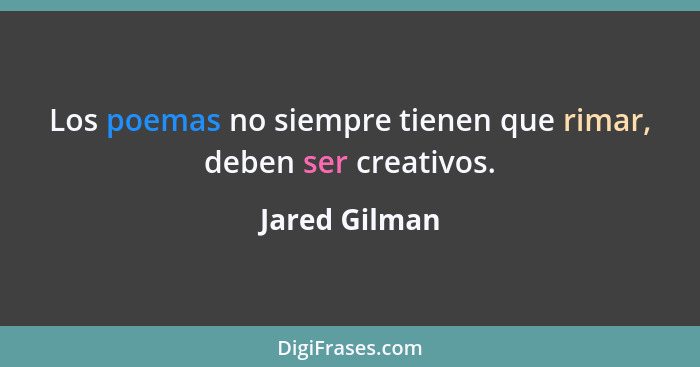 Los poemas no siempre tienen que rimar, deben ser creativos.

Jared Gilman

DigiFrases.com